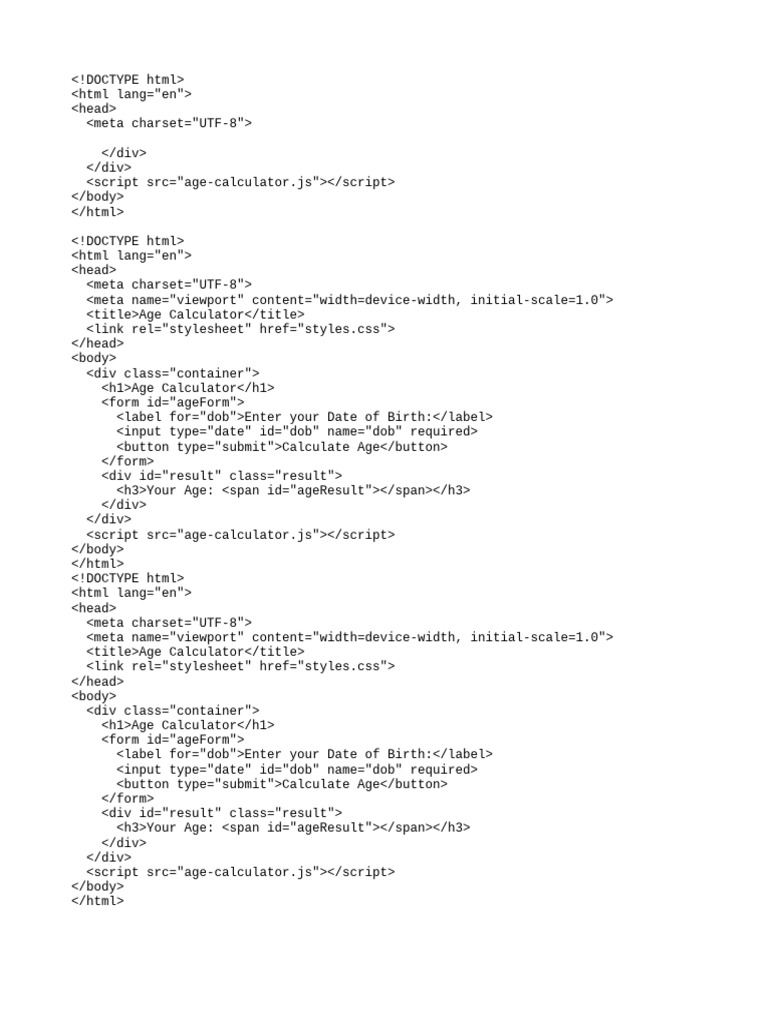 <!DOCTYPE html>
<html lang="en">
<head>
  <meta charset="UTF-8">

    </div>
  </div>
  <script src="age-calculator.js"></script>
</body>
</html>

<!DOCTYPE html>
<html lang="en">
<head>
  <meta charset="UTF-8">
  <meta name="viewport" content="width=device-width, initial-scale=1.0">
  <title>Age Calculator</title>
  <link rel="stylesheet" href="styles.css">
</head>
<body>
  <div class="container">
    <h1>Age Calculator</h1>
    <form id="ageForm">
      <label for="dob">Enter your Date of Birth:</label>
      <input type="date" id="dob" name="dob" required>
      <button type="submit">Calculate Age</button>
    </form>
    <div id="result" class="result">
      <h3>Your Age: <span id="ageResult"></span></h3>
    </div>
  </div>
  <script src="age-calculator.js"></script>
</body>
</html>
<!DOCTYPE html>
<html lang="en">
<head>
  <meta charset="UTF-8">
  <meta name="viewport" content="width=device-width, initial-scale=1.0">
  <title>Age Calculator</title>
  <link rel="stylesheet" href="styles.css">
</head>
<body>
  <div class="container">
    <h1>Age Calculator</h1>
    <form id="ageForm">
      <label for="dob">Enter your Date of Birth:</label>
      <input type="date" id="dob" name="dob" required>
      <button type="submit">Calculate Age</button>
    </form>
    <div id="result" class="result">
      <h3>Your Age: <span id="ageResult"></span></h3>
    </div>
  </div>
  <script src="age-calculator.js"></script>
</body>
</html>